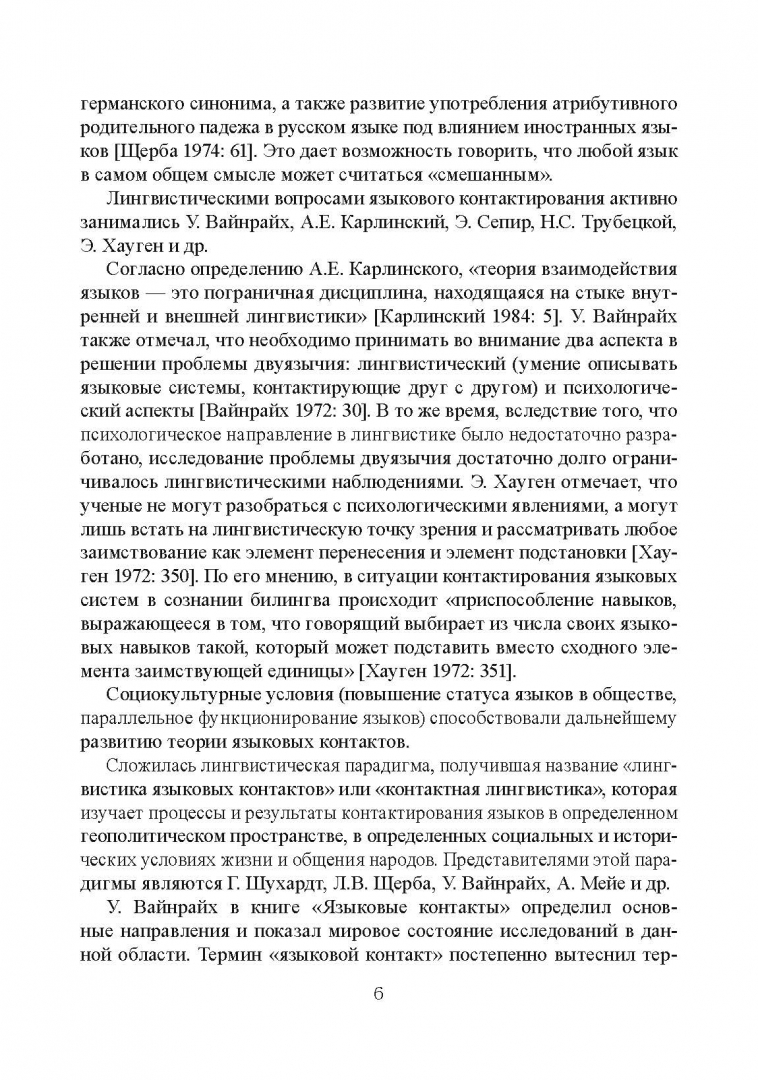 германского синонима, а также развитие употребления атрибутивного родительного падежа в русском языке под влиянием иностранных языков [Щерба 1974: 61]. Это дает возможность говорить, что любой язык в самом общем смысле может считаться «смешанным».

Лингвистическими вопросами языкового контактирования активно занимались У. Вайнрайх, А.Е. Карлинский, Э. Сепир, Н.С. Трубецкой, Э. Хауген и др.

Согласно определению А.Е. Карлинского, «теория взаимодействия языков — это пограничная дисциплина, находящаяся на стыке внутренней и внешней лингвистики» [Карлинский 1984: 5]. У. Вайнрайх также отмечал, что необходимо принимать во внимание два аспекта в решении проблемы двуязычия: лингвистический (умение описывать языковые системы, контактирующие друг с другом) и психологический аспекты [Вайнрайх 1972: 30]. В то же время, вследствие того, что психологическое направление в лингвистике было недостаточно разработано, исследование проблемы двуязычия достаточно долго ограничивалось лингвистическими наблюдениями. Э. Хауген отмечает, что ученые не могут разобраться с психологическими явлениями, а могут лишь встать на лингвистическую точку зрения и рассматривать любое заимствование как элемент перенесения и элемент подстановки [Хауген 1972: 350]. По его мнению, в ситуации контактирования языковых систем в сознании билингва происходит «приспособление навыков, выражающееся в том, что говорящий выбирает из числа своих языковых навыков такой, который может подставить вместо сходного элемента заимствующей единицы» [Хауген 1972: 351].

Социокультурные условия (повышение статуса языков в обществе, параллельное функционирование языков) способствовали дальнейшему развитию теории языковых контактов.

Сложилась лингвистическая парадигма, получившая название «лингвистика языковых контактов» или «контактная лингвистика», которая изучает процессы и результаты контактирования языков в определенном геополитическом пространстве, в определенных социальных и исторических условиях жизни и общения народов. Представителями этой парадигмы являются Г. Шухардт, Л.В. Щерба, У. Вайнрайх, А. Мейе и др.

У. Вайнрайх в книге «Языковые контакты» определил основные направления и показал мировое состояние исследований в данной области. Термин «языковой контакт» постепенно вытеснил тер-

6